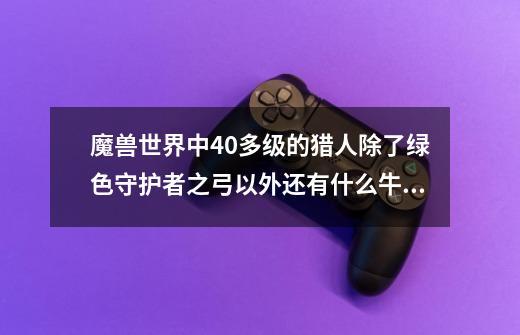 魔兽世界中40多级的猎人除了绿色守护者之弓以外还有什么牛...